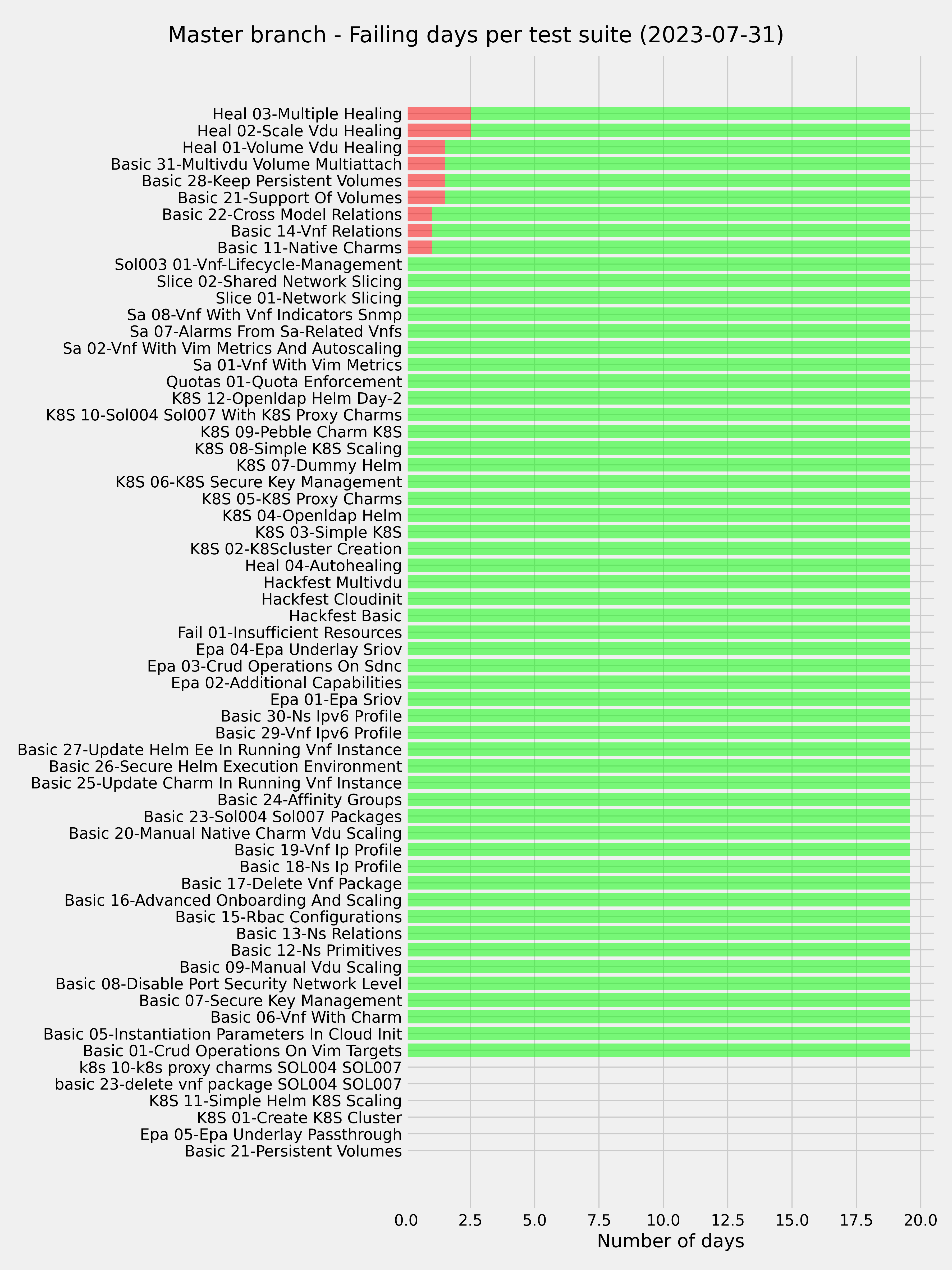 Master branch - Failing days per test suite (2023-07-31)

Heal 03-Multiple Healing
Heal 02-Scale Vdu Healing
Heal 01-Volume Vdu Healing
Basic 31-Multivdu Volume Multiattach
Basic 28-Keep Persistent Volumes
Basic 21-Support Of Volumes
Basic 22-Cross Model Relations
Basic 14-Vnf Relations
Basic 11-Native Charms
Sol003 01-Vnf-Lifecycle-Management
Slice 02-Shared Network Slicing
Slice 01-Network Slicing
Sa 08-Vnf With Vnf Indicators Snmp
Sa 07-Alarms From Sa-Related Vnfs
Sa 02-Vnf With Vim Metrics And Autoscaling
Sa 01-Vnf With Vim Metrics
Quotas 01-Quota Enforcement
K8S 12-Openldap Helm Day-2
K8S 10-Sol004 Sol007 With K8S Proxy Charms
K8S 09-Pebble Charm K8S
K8S 08-Simple K8S Scaling
K8S 07-Dummy Helm
K8S 06-K8S Secure Key Management
K8S 05-K8S Proxy Charms
K8S 04-Openldap Helm
K8S 03-Simple K8S
K8S 02-K8Scluster Creation
Heal 04-Autohealing
Hackfest Multivdu
Hackfest Cloudinit
Hackfest Basic
Fail 01-Insufficient Resources
Epa 04-Epa Underlay Sriov
Epa 03-Crud Operations On Sdnc
Epa 02-Additional Capabilities
Epa 01-Epa Sriov
Basic 30-Ns Ipv6 Profile
Basic 29-Vnf Ipv6 Profile
Basic 27-Update Helm Ee In Running Vnf Instance
Basic 26-Secure Helm Execution Environment
Basic 25-Update Charm In Running Vnf Instance
Basic 24-Affinity Groups
Basic 23-Sol004 Sol007 Packages
Basic 20-Manual Native Charm Vdu Scaling
Basic 19-Vnf Ip Profile
Basic 18-Ns Ip Profile
Basic 17-Delete Vnf Package
Basic 16-Advanced Onboarding And Scaling
Basic 15-Rbac Configurations
Basic 13-Ns Relations
Basic 12-Ns Primitives
Basic 09-Manual Vdu Scaling
Basic 08-Disable Port Security Network Level
Basic 07-Secure Key Management
Basic 06-Vnf With Charm
Basic 05-Instantiation Parameters In Cloud Init
Basic 01-Crud Operations On Vim Targets
k8s 10-k8s proxy charms SOL004 SOL007
basic 23-delete vnf package SOL004 SOL007
K8S 11-Simple Helm K8S Scaling
K8S 01-Create K8S Cluster
Epa 05-Epa Underlay Passthrough
Basic 21-Persistent Volumes

0.0 2.5 5.0 7.5 10.0 12.5 15.0 17.5 20.0
Number of days